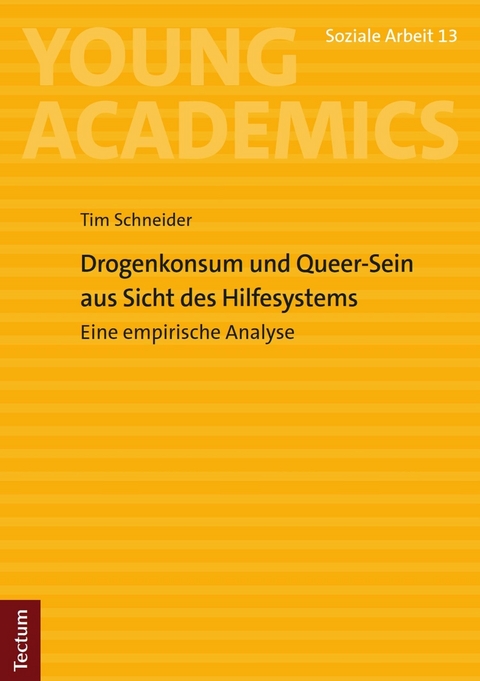 YOUNG ACADEMICS

Soziale Arbeit 13

Tim Schneider

Drogenkonsum und Queer-Sein aus Sicht des Hilfesystems

Eine empirische Analyse

Tectum